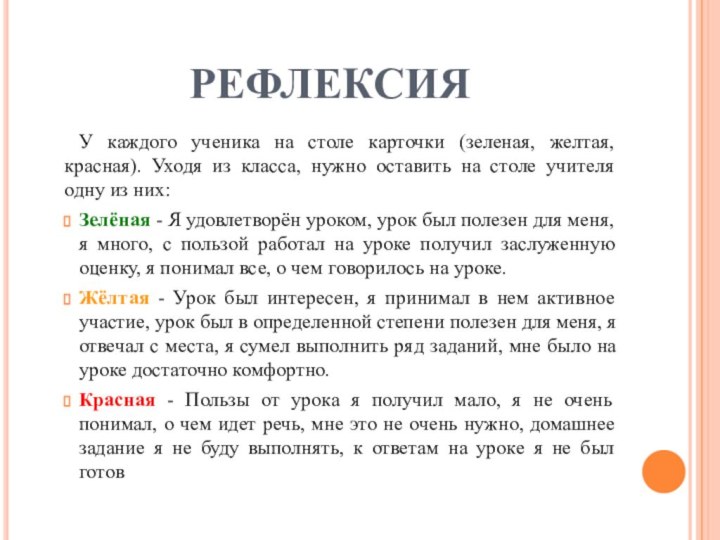 РЕФЛЕКСИЯ

У каждого ученика на столе карточки (зеленая, желтая, красная). Уходя из класса, нужно оставить на столе учителя одну из них:

Зелёная - Я удовлетворён уроком, урок был полезен для меня, я много, с пользой работал на уроке получил заслуженную оценку, я понимал все, о чем говорилось на уроке.

Жёлтая - Урок был интересен, я принимал в нем активное участие, урок был в определенной степени полезен для меня, я отвечал с места, я сумел выполнить ряд заданий, мне было на уроке достаточно комфортно.

Красная - Пользы от урока я получил мало, я не очень понимал, о чем идет речь, мне это не очень нужно, домашнее задание я не буду выполнять, к ответам на уроке я не был готов